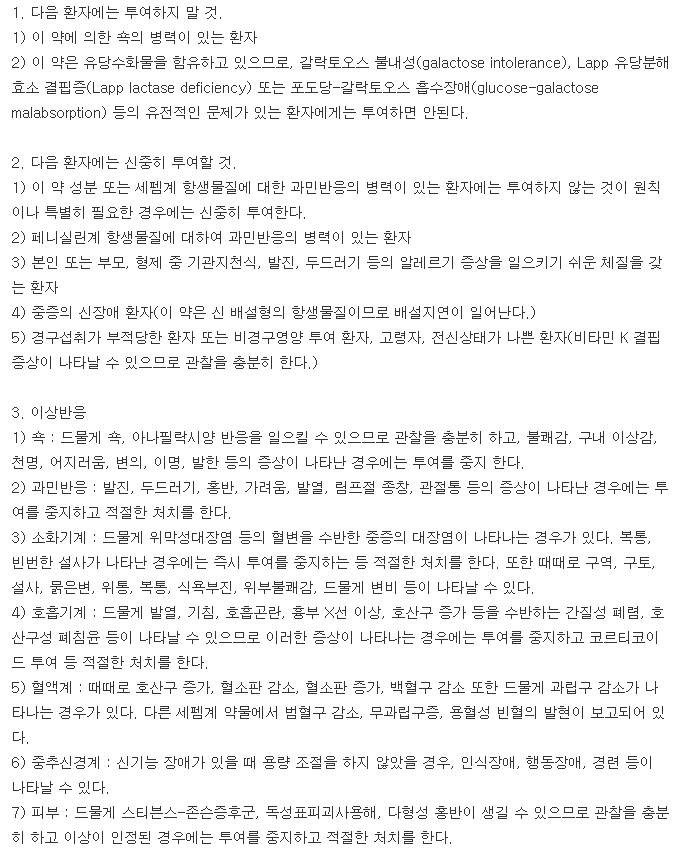 1. 다음 환자에는 투여하지 말 것.
1) 이 약에 의한 쇽의 병력이 있는 환자
2) 이 약은 유당수화물을 함유하고 있으므로, 갈락토오스 불내성(galactose intolerance), Lapp 유당분해효소 결핍증(Lapp lactase deficiency) 또는 포도당-갈락토오스 흡수장애(glucose-galactose malabsorption) 등의 유전적인 문제가 있는 환자에게는 투여하면 안된다.

2. 다음 환자에는 신중히 투여할 것.
1) 이 약 성분 또는 세펨계 항생물질에 대한 과민반응의 병력이 있는 환자에는 투여하지 않는 것이 원칙이나 특별히 필요한 경우에는 신중히 투여한다.
2) 페니실린계 항생물질에 대하여 과민반응의 병력이 있는 환자
3) 본인 또는 부모, 형제 중 기관지천식, 발진, 두드러기 등의 알레르기 증상을 일으키기 쉬운 체질을 갖는 환자
4) 중증의 신장애 환자(이 약은 신 배설형의 항생물질이므로 배설지연이 일어난다.)
5) 경구섭취가 부적당한 환자 또는 비경구영양 투여 환자, 고령자, 전신상태가 나쁜 환자(비타민 K 결핍증상이 나타날 수 있으므로 관찰을 충분히 한다.)

3. 이상반응
1) 쇽 : 드물게 쇽, 아나필락시양 반응을 일으킬 수 있으므로 관찰을 충분히 하고, 불쾌감, 구내 이상감, 천명, 어지러움, 변의, 이명, 발한 등의 증상이 나타난 경우에는 투여를 중지 한다.
2) 과민반응 : 발진, 두드러기, 홍반, 가려움, 발열, 림프절 종창, 관절통 등의 증상이 나타난 경우에는 투여를 중지하고 적절한 처치를 한다.
3) 소화기계 : 드물게 위막성대장염 등의 혈변을 수반한 중증의 대장염이 나타나는 경우가 있다. 복통, 빈번한 설사가 나타난 경우에는 즉시 투여를 중지하는 등 적절한 처치를 한다. 또한 때때로 구역, 구토, 설사, 묽은변, 위통, 복통, 식욕부진, 위부불쾌감, 드물게 변비 등이 나타날 수 있다.
4) 호흡기계 : 드물게 발열, 기침, 호흡곤란, 흉부 X선 이상, 호산구 증가 등을 수반하는 간질성 폐렴, 호산구성 폐침윤 등이 나타날 수 있으므로 이러한 증상이 나타나는 경우에는 투여를 중지하고 코르티코이드 투여 등 적절한 처치를 한다.
5) 혈액계 : 때때로 호산구 증가, 혈소판 감소, 혈소판 증가, 백혈구 감소 또한 드물게 과립구 감소가 나타나는 경우가 있다. 다른 세펨계 약물에서 범혈구 감소, 무과립구증, 용혈성 빈혈의 발현이 보고되어 있다.
6) 중추신경계 : 신기능 장애가 있을 때 용량 조절을 하지 않았을 경우, 인식장애, 행동장애, 경련 등이 나타날 수 있다.
7) 피부 : 드물게 스티븐스-존슨증후군, 독성표피괴사용해, 다형성 홍반이 생길 수 있으므로 관찰을 충분히 하고 이상이 인정된 경우에는 투여를 중지하고 적절한 처치를 한다.